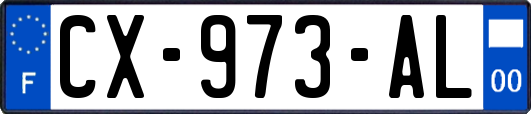 F
CX-973-AL
00